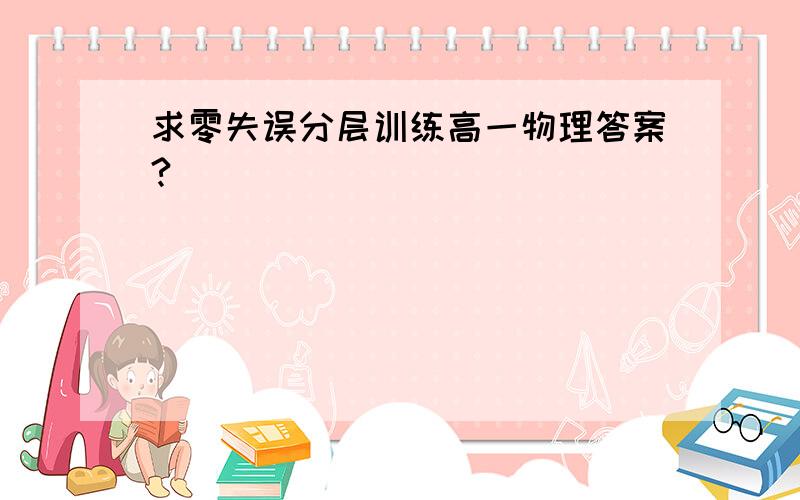 求零失误分层训练高一物理答案?